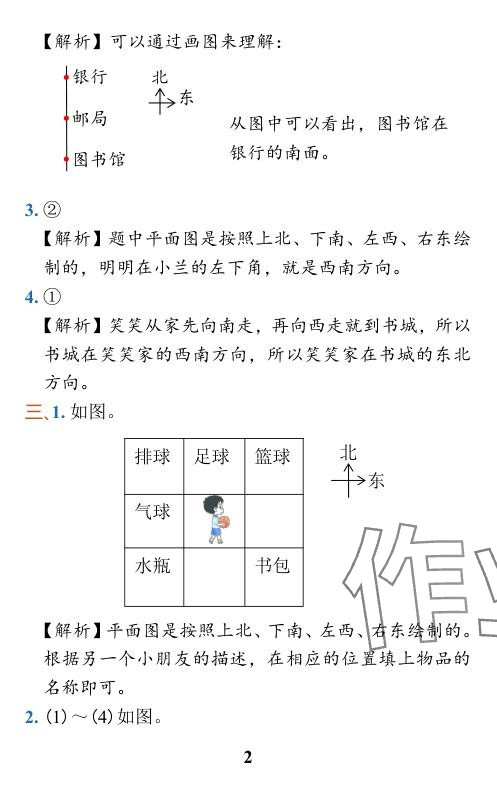 【解析】可以通过画图来理解：

银行
邮局
图书馆

北
东

从图中可以看出，图书馆在银行的南面。

3. ②

【解析】题中平面图是按照上北、下南、左西、右东绘制的，明明在小兰的左下角，就是西南方向。

4. ①

【解析】笑笑从家先向南走，再向西走就到书城，所以书城在笑笑家的西南方向，所以笑笑家在书城的东北方向。

三、1. 如图。

| 排球 | 足球 | 篮球 |
|---|---|---|
| 气球 |  |  |
| 水瓶 |  | 书包 |

北
东

作

【解析】平面图是按照上北、下南、左西、右东绘制的。根据另一个小朋友的描述，在相应的位置填上物品的名称即可。

2. (1)～(4) 如图。

2